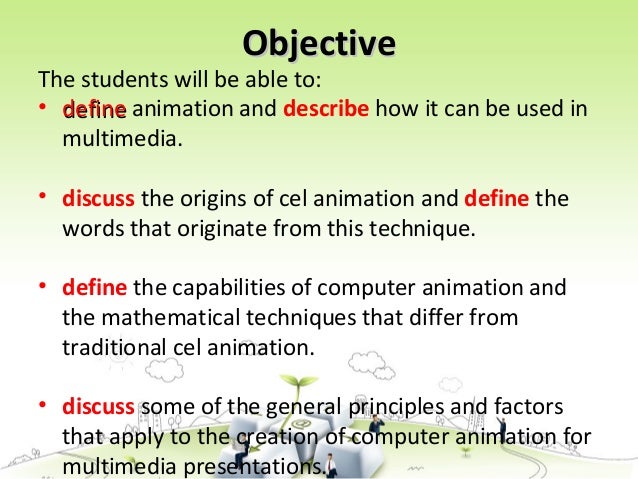 Objective

The students will be able to:

• define animation and describe how it can be used in multimedia.

• discuss the origins of cel animation and define the words that originate from this technique.

• define the capabilities of computer animation and the mathematical techniques that differ from traditional cel animation.

• discuss some of the general principles and factors that apply to the creation of computer animation for multimedia presentations.